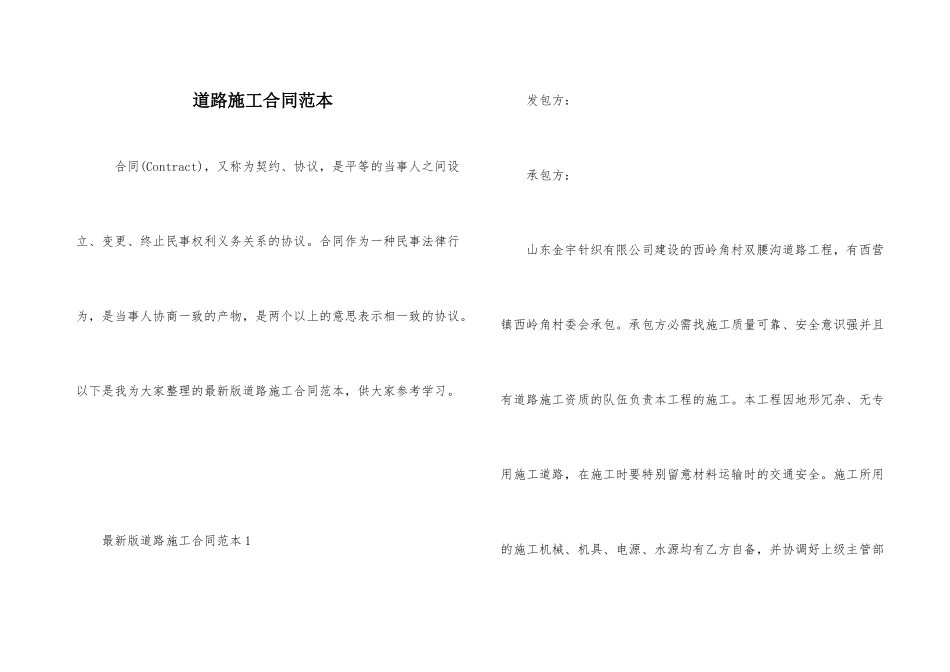 道路施工合同范本

合同(Contract)，又称为契约、协议，是平等的当事人之间设立、变更、终止民事权利义务关系的协议。合同作为一种民事法律行为，是当事人协商一致的产物，是两个以上的意思表示相一致的协议。以下是我为大家整理的最新版道路施工合同范本，供大家参考学习。

最新版道路施工合同范本1

发包方：

承包方：

山东金宇针织有限公司建设的西岭角村双腰沟道路工程，有西营镇西岭角村委会承包。承包方必需找施工质量可靠、安全意识强并且有道路施工资质的队伍负责本工程的施工。本工程因地形冗杂、无专用施工道路，在施工时要特别留意材料运输时的交通安全。施工所用的施工机械、机具、电源、水源均有乙方自备，并协调好上级主管部